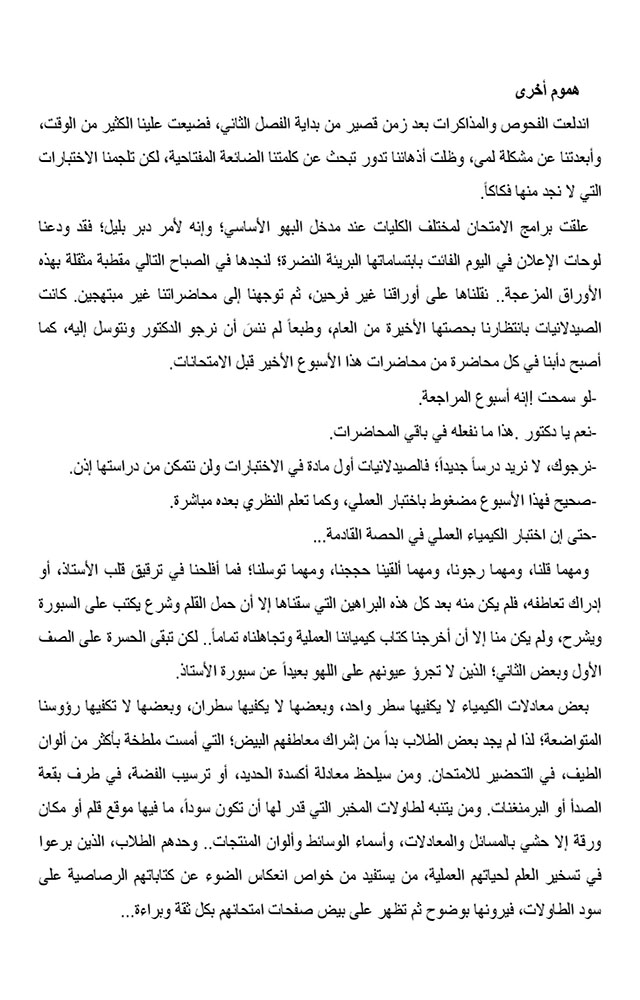 هموم أخرى

اندلعت الفحوص والمذاكرات بعد زمن قصير من بداية الفصل الثاني، فضيعت علينا الكثير من الوقت، وأبعدتنا عن مشكلة لمى، وظلت أذهاننا تدور تبحث عن كلمتنا الضائعة المفتاحية، لكن تلجمنا الاختبارات التي لا نجد منها فكاكاً.

علقت برامج الامتحان لمختلف الكليات عند مدخل البهو الأساسي؛ وإنه لأمر دبر بليل؛ فقد ودعنا لوحات الإعلان في اليوم الفائت بابتساماتها البريئة النضرة؛ لنجدها في الصباح التالي مقطبة مثقلة بهذه الأوراق المزعجة.. نقلناها على أوراقنا غير فرحين، ثم توجهنا إلى محاضراتنا غير مبتهجين. كانت الصيدلانيات بانتظارنا بحصتها الأخيرة من العام، وطبعاً لم ننسَ أن نرجو الدكتور ونتوسل إليه، كما أصبح دأبنا في كل محاضرة من محاضرات هذا الأسبوع الأخير قبل الامتحانات.

-لو سمحت إنه أسبوع المراجعة.

-نعم يا دكتور .هذا ما نفعله في باقي المحاضرات.

-نرجوك، لا نريد درساً جديداً؛ فالصيدلانيات أول مادة في الاختبارات ولن نتمكن من دراستها إذن.

-صحيح فهذا الأسبوع مضغوط باختبار العملي، وكما تعلم النظري بعده مباشرة.

-حتى إن اختبار الكيمياء العملي في الحصة القادمة...

ومهما قلنا، ومهما رجونا، ومهما ألقينا حججنا، ومهما توسلنا؛ فما أفلحنا في ترقيق قلب الأستاذ، أو إدراك تعاطفه، فلم يكن منه بعد كل هذه البراهين التي سقناها إلا أن حمل القلم وشرع يكتب على السبورة ويشرح، ولم يكن منا إلا أن أخرجنا كتاب كيميائنا العملية وتجاهلناه تماماً.. لكن تبقى الحسرة على الصف الأول وبعض الثاني؛ الذين لا تجرؤ عيونهم على اللهو بعيداً عن سبورة الأستاذ.

بعض معادلات الكيمياء لا يكفيها سطر واحد، وبعضها لا يكفيها سطران، وبعضها لا تكفيها رؤوسنا المتواضعة؛ لذا لم يجد بعض الطلاب بداً من إشراك معاطفهم البيض؛ التي أمست ملطخة بأكثر من ألوان الطيف، في التحضير للامتحان. ومن سيلحظ معادلة أكسدة الحديد، أو ترسيب الفضة، في طرف بقعة الصدأ أو البرمنغنات. ومن ينتبه لطاولات المخبر التي قدر لها أن تكون سوداً، ما فيها موقع قلم أو مكان ورقة إلا حشي بالمسائل والمعادلات، وأسماء الوسائط وألوان المنتجات.. وحدهم الطلاب، الذين برعوا في تسخير العلم لحياتهم العملية، من يستفيد من خواص انعكاس الضوء عن كتاباتهم الرصاصية على سود الطاولات، فيرونها بوضوح ثم تظهر على بيض صفحات امتحانهم بكل ثقة وبراءة...